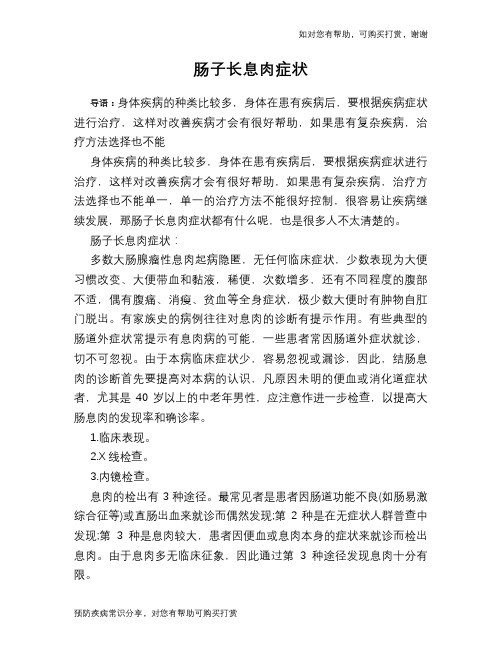 如对您有帮助，可购买打赏，谢谢

肠子长息肉症状

导语：身体疾病的种类比较多，身体在患有疾病后，要根据疾病症状进行治疗，这样对改善疾病才会有很好帮助，如果患有复杂疾病，治疗方法选择也不能

身体疾病的种类比较多，身体在患有疾病后，要根据疾病症状进行治疗，这样对改善疾病才会有很好帮助，如果患有复杂疾病，治疗方法选择也不能单一，单一的治疗方法不能很好控制，很容易让疾病继续发展，那肠子长息肉症状都有什么呢，也是很多人不太清楚的。

肠子长息肉症状：

多数大肠腺瘤性息肉起病隐匿，无任何临床症状，少数表现为大便习惯改变、大便带血和黏液，稀便，次数增多，还有不同程度的腹部不适，偶有腹痛、消瘦、贫血等全身症状，极少数大便时有肿物自肛门脱出。有家族史的病例往往对息肉的诊断有提示作用。有些典型的肠道外症状常提示有息肉病的可能，一些患者常因肠道外症状就诊，切不可忽视。由于本病临床症状少，容易忽视或漏诊，因此，结肠息肉的诊断首先要提高对本病的认识，凡原因未明的便血或消化道症状者，尤其是 40 岁以上的中老年男性，应注意作进一步检查，以提高大肠息肉的发现率和确诊率。

1.临床表现。

2.X 线检查。

3.内镜检查。

息肉的检出有 3 种途径。最常见者是患者因肠道功能不良(如肠易激综合征等)或直肠出血来就诊而偶然发现;第 2 种是在无症状人群普查中发现;第 3 种是息肉较大，患者因便血或息肉本身的症状来就诊而检出息肉。由于息肉多无临床征象，因此通过第 3 种途径发现息肉十分有限。

预防疾病常识分享，对您有帮助可购买打赏